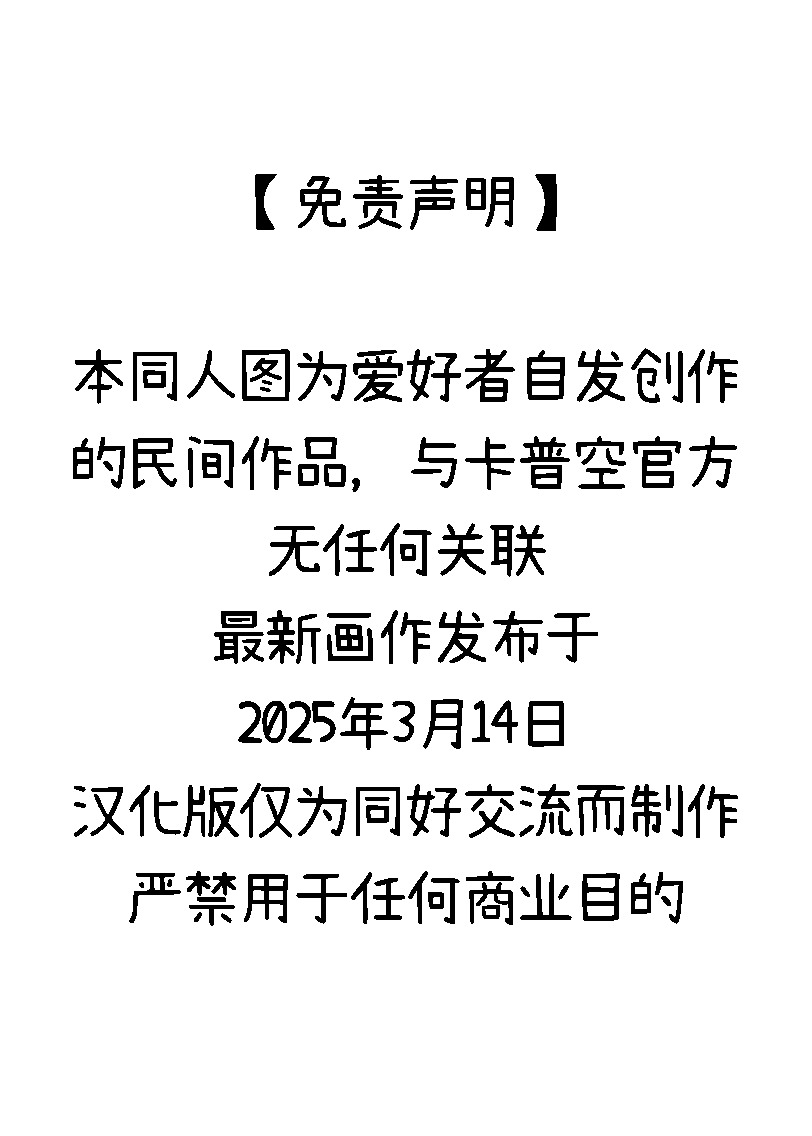 【免责声明】

本同人图为爱好者自发创作的民间作品，与卡普空官方无任何关联
最新画作发布于
2025年3月14日
汉化版仅为同好交流而制作
严禁用于任何商业目的